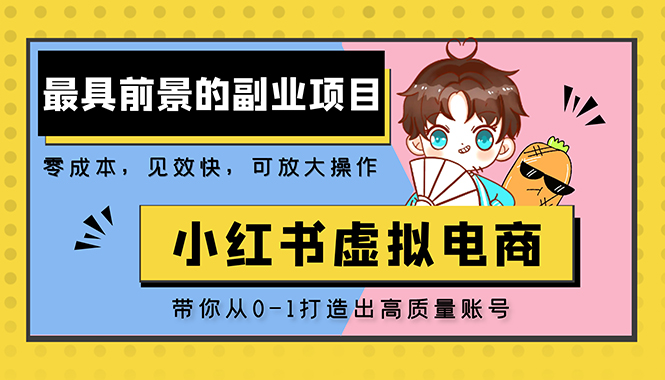 最具前景的副业项目

零成本，见效快，可放大操作

小红书虚拟电商

带你从0-1打造出高质量账号